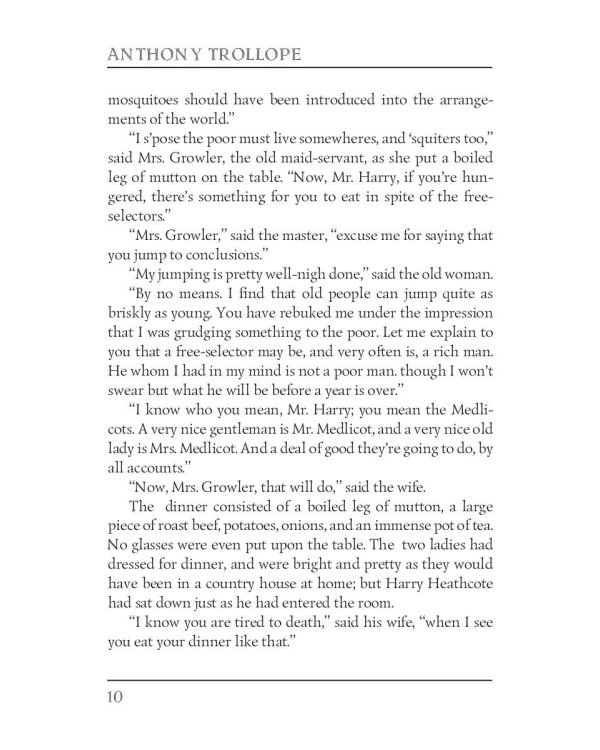 ANTHONY TROLLOPE

mosquitoes should have been introduced into the arrangements of the world."

"I s'pose the poor must live somewheres, and 'squiters too," said Mrs. Growler, the old maid-servant, as she put a boiled leg of mutton on the table. "Now, Mr. Harry, if you're hungered, there's something for you to eat in spite of the free-selectors."

"Mrs. Growler," said the master, "excuse me for saying that you jump to conclusions."

"My jumping is pretty well-nigh done," said the old woman.

"By no means. I find that old people can jump quite as briskly as young. You have rebuked me under the impression that I was grudging something to the poor. Let me explain to you that a free-selector may be, and very often is, a rich man. He whom I had in my mind is not a poor man. though I won't swear but what he will be before a year is over."

"I know who you mean, Mr. Harry; you mean the Medlicots. A very nice gentleman is Mr. Medlicot, and a very nice old lady is Mrs. Medlicot. And a deal of good they're going to do, by all accounts."

"Now, Mrs. Growler, that will do," said the wife.

The dinner consisted of a boiled leg of mutton, a large piece of roast beef, potatoes, onions, and an immense pot of tea. No glasses were even put upon the table. The two ladies had dressed for dinner, and were bright and pretty as they would have been in a country house at home; but Harry Heathcote had sat down just as he had entered the room.

"I know you are tired to death," said his wife, "when I see you eat your dinner like that."

10